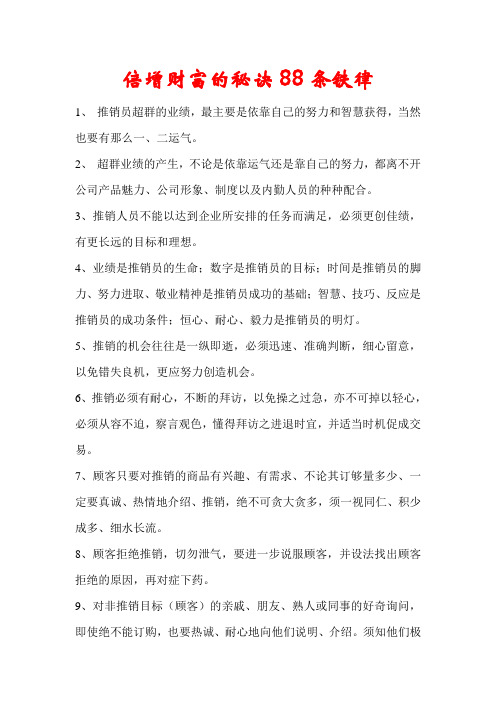 倍增财富的秘诀 88 条铁律

1、 推销员超群的业绩，最主要是依靠自己的努力和智慧获得，当然也要有那么一、二运气。

2、 超群业绩的产生，不论是依靠运气还是靠自己的努力，都离不开公司产品魅力、公司形象、制度以及内勤人员的种种配合。

3、推销人员不能以达到企业所安排的任务而满足，必须更创佳绩，有更长远的目标和理想。

4、业绩是推销员的生命；数字是推销员的目标；时间是推销员的脚力、努力进取、敬业精神是推销员成功的基础；智慧、技巧、反应是推销员的成功条件；恒心、耐心、毅力是推销员的明灯。

5、推销的机会往往是一纵即逝，必须迅速、准确判断，细心留意，以免错失良机，更应努力创造机会。

6、推销必须有耐心，不断的拜访，以免操之过急，亦不可掉以轻心，必须从容不迫，察言观色，懂得拜访之进退时宜，并适当时机促成交易。

7、顾客只要对推销的商品有兴趣、有需求、不论其订够量多少、一定要真诚、热情地介绍、推销，绝不可贪大贪多，须一视同仁、积少成多、细水长流。

8、顾客拒绝推销，切勿泄气，要进一步说服顾客，并设法找出顾客拒绝的原因，再对症下药。

9、对非推销目标（顾客）的亲戚、朋友、熟人或同事的好奇询问，即使绝不能订购，也要热诚、耐心地向他们说明、介绍。须知他们极